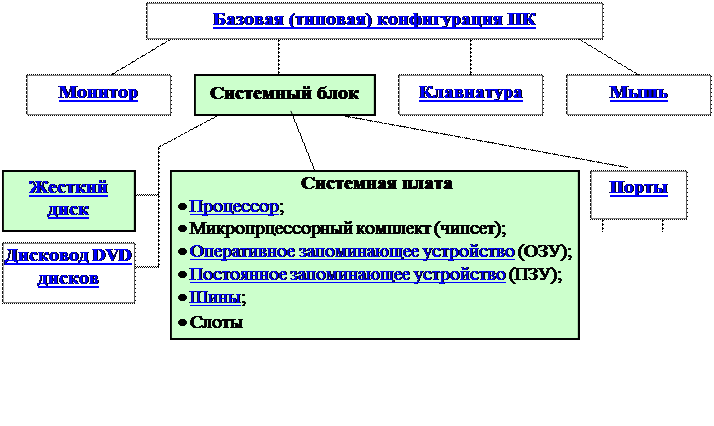 Базовая (типовая) конфигурация ПК

Монитор

Системный блок

Клавиатура

Мышь

Жесткий диск

Дисковод DVD дисков

Системная плата
• Процессор;
• Микропрцессорный комплект (чипсет);
• Оперативное запоминающее устройство (ОЗУ);
• Постоянное запоминающее устройство (ПЗУ);
• Шины;
• Слоты

Порты